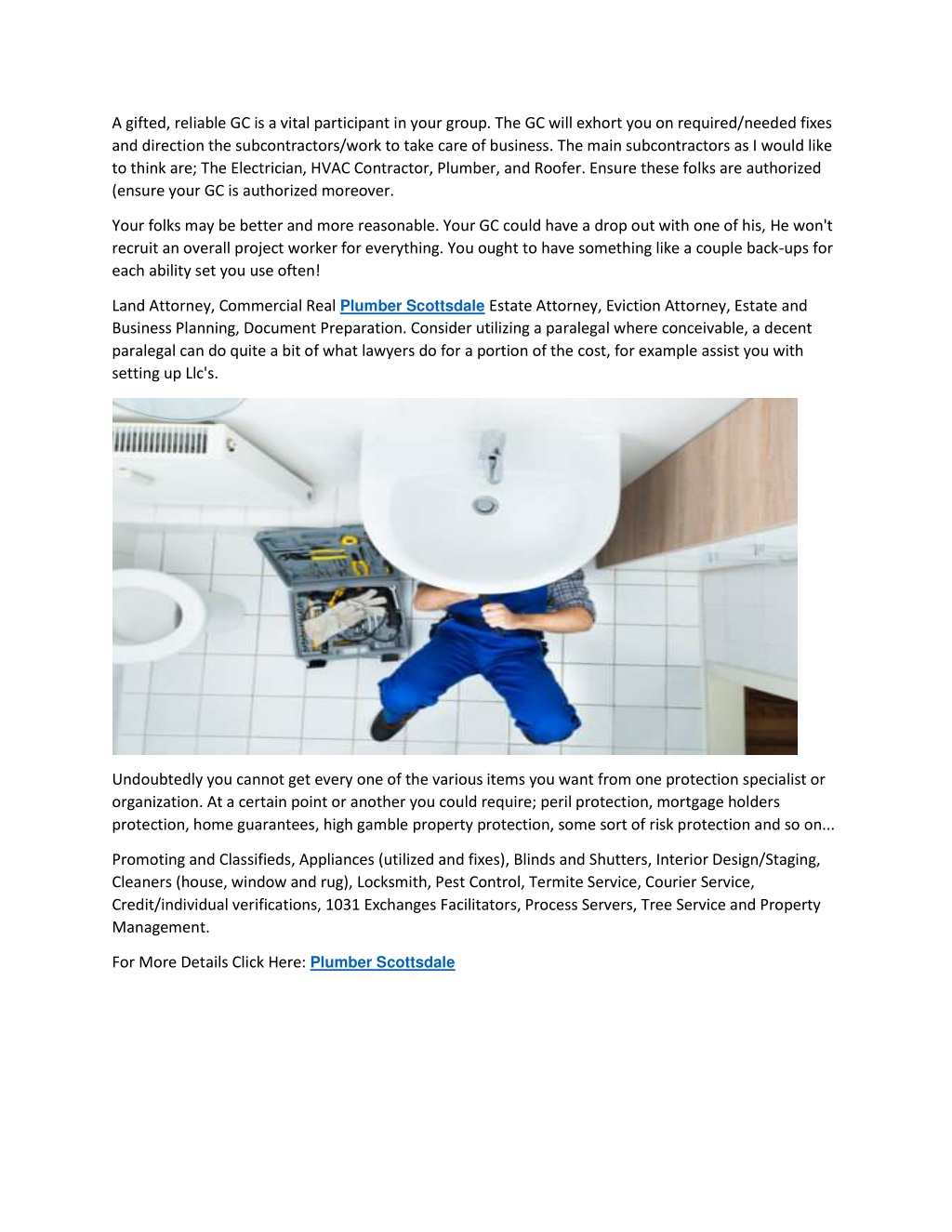 A gifted, reliable GC is a vital participant in your group. The GC will exhort you on required/needed fixes and direction the subcontractors/work to take care of business. The main subcontractors as I would like to think are; The Electrician, HVAC Contractor, Plumber, and Roofer. Ensure these folks are authorized (ensure your GC is authorized moreover.

Your folks may be better and more reasonable. Your GC could have a drop out with one of his, He won't recruit an overall project worker for everything. You ought to have something like a couple back-ups for each ability set you use often!

Land Attorney, Commercial Real Plumber Scottsdale Estate Attorney, Eviction Attorney, Estate and Business Planning, Document Preparation. Consider utilizing a paralegal where conceivable, a decent paralegal can do quite a bit of what lawyers do for a portion of the cost, for example assist you with setting up Llc's.

Undoubtedly you cannot get every one of the various items you want from one protection specialist or organization. At a certain point or another you could require; peril protection, mortgage holders protection, home guarantees, high gamble property protection, some sort of risk protection and so on...

Promoting and Classifieds, Appliances (utilized and fixes), Blinds and Shutters, Interior Design/Staging, Cleaners (house, window and rug), Locksmith, Pest Control, Termite Service, Courier Service, Credit/individual verifications, 1031 Exchanges Facilitators, Process Servers, Tree Service and Property Management.

For More Details Click Here: Plumber Scottsdale